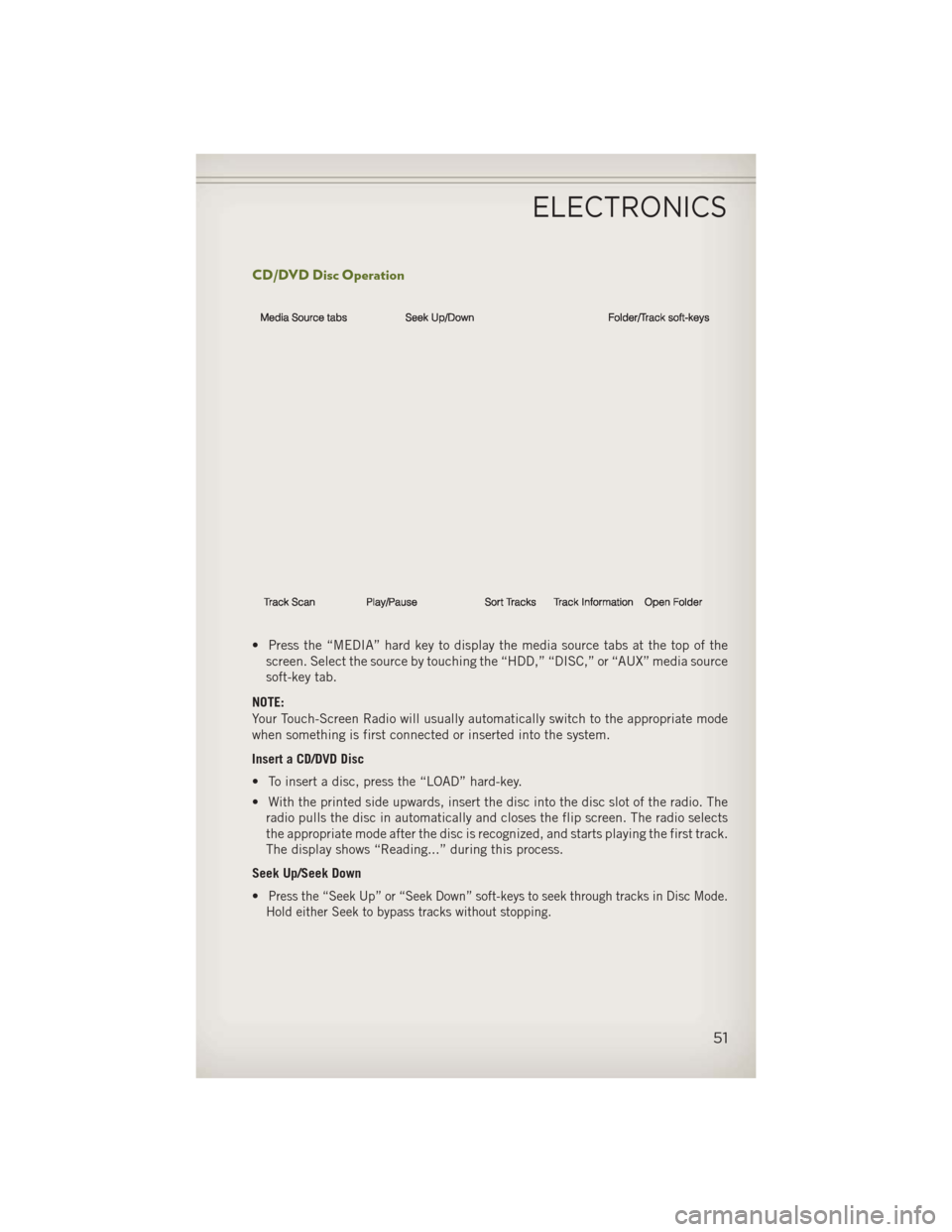 ELECTRONICS

CD/DVD Disc Operation

Media Source tabs

Seek Up/Down

Folder/Track soft-keys

Track Scan

Play/Pause

Sort Tracks

Track Information

Open Folder

• Press the “MEDIA” hard key to display the media source tabs at the top of the screen. Select the source by touching the “HDD,” “DISC,” or “AUX” media source soft-key tab.

NOTE:
Your Touch-Screen Radio will usually automatically switch to the appropriate mode when something is first connected or inserted into the system.

Insert a CD/DVD Disc

• To insert a disc, press the “LOAD” hard-key.

• With the printed side upwards, insert the disc into the disc slot of the radio. The radio pulls the disc in automatically and closes the flip screen. The radio selects the appropriate mode after the disc is recognized, and starts playing the first track. The display shows “Reading...” during this process.

Seek Up/Seek Down

• Press the “Seek Up” or “Seek Down” soft-keys to seek through tracks in Disc Mode. Hold either Seek to bypass tracks without stopping.

51

carmanualsonline.info